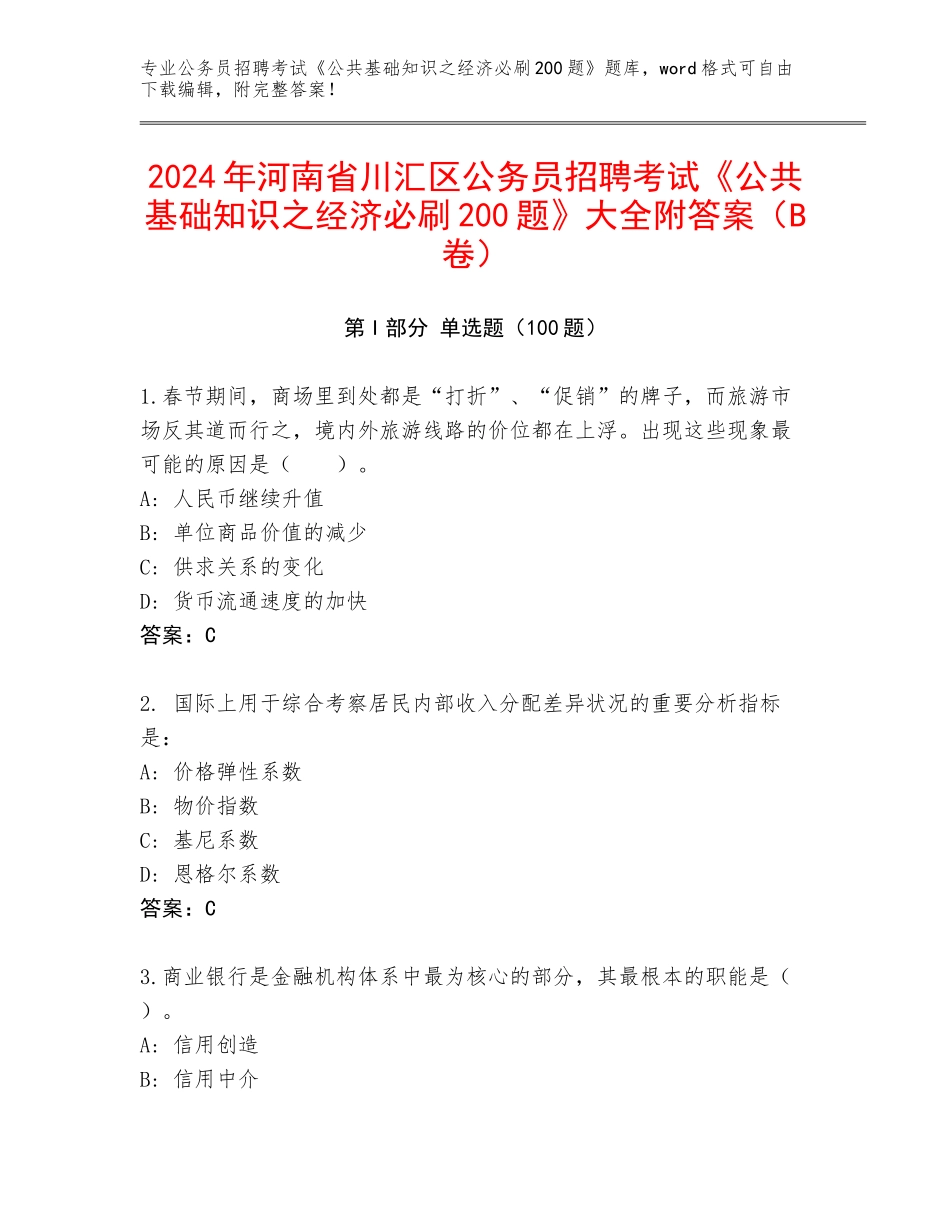 专业公务员招聘考试《公共基础知识之经济必刷200题》题库，word格式可自由下载编辑，附完整答案！

2024年河南省川汇区公务员招聘考试《公共基础知识之经济必刷200题》大全附答案（B卷）

第Ⅰ部分 单选题（100题）

1.春节期间，商场里到处都是“打折”、“促销”的牌子，而旅游市场反其道而行之，境内外旅游线路的价位都在上浮。出现这些现象最可能的原因是（　　）。
A：人民币继续升值
B：单位商品价值的减少
C：供求关系的变化
D：货币流通速度的加快
答案：C

2. 国际上用于综合考察居民内部收入分配差异状况的重要分析指标是：
A：价格弹性系数
B：物价指数
C：基尼系数
D：恩格尔系数
答案：C

3.商业银行是金融机构体系中最为核心的部分，其最根本的职能是（　）。
A：信用创造
B：信用中介